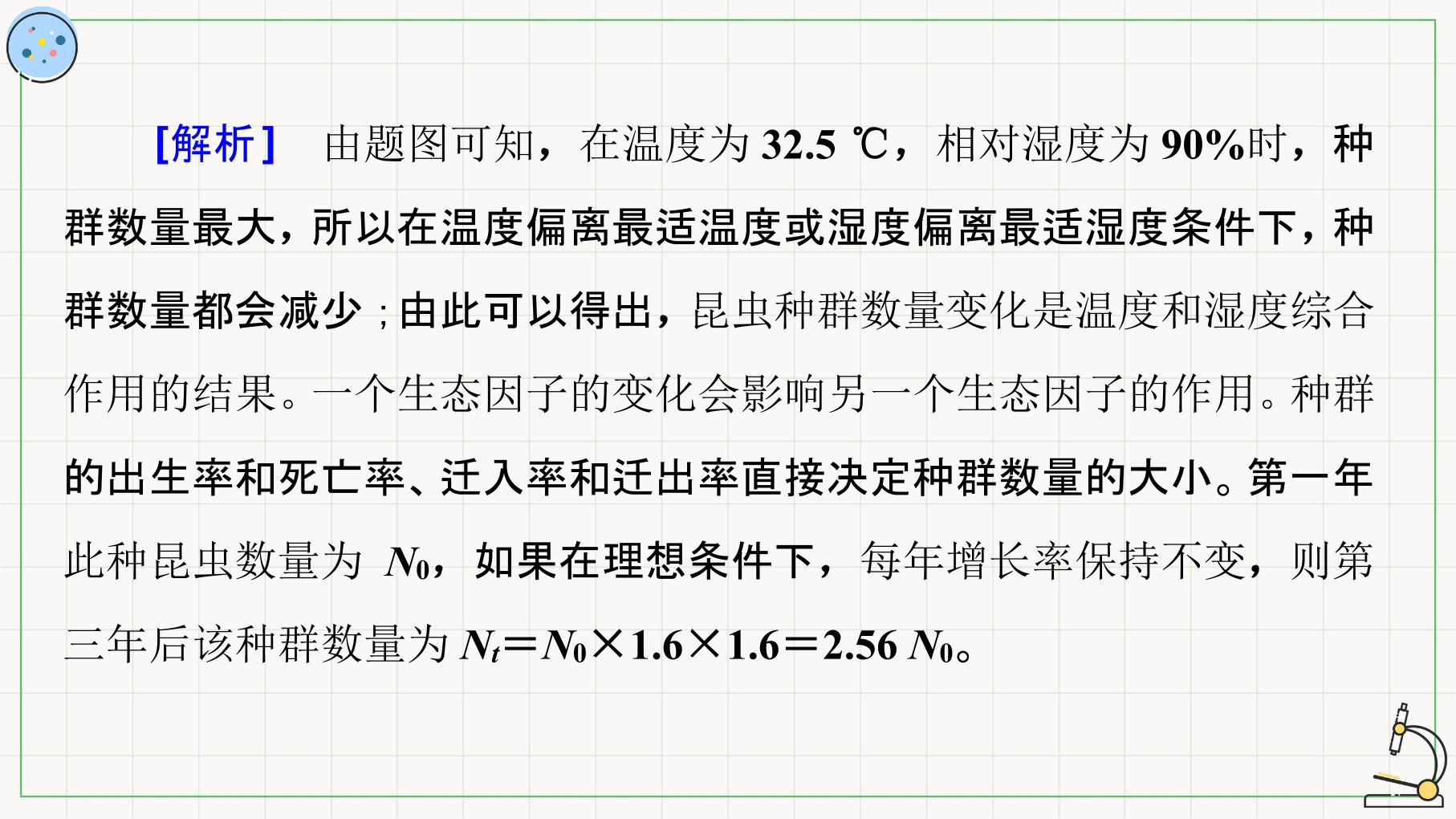 [解析] 由题图可知，在温度为32.5 ℃，相对湿度为90%时，种群数量最大，所以在温度偏离最适温度或湿度偏离最适湿度条件下，种群数量都会减少；由此可以得出，昆虫种群数量变化是温度和湿度综合作用的结果。一个生态因子的变化会影响另一个生态因子的作用。种群的出生率和死亡率、迁入率和迁出率直接决定种群数量的大小。第一年此种昆虫数量为$N_0$，如果在理想条件下，每年增长率保持不变，则第三年后该种群数量为$N_t=N_0\times1.6\times1.6=2.56N_0$。